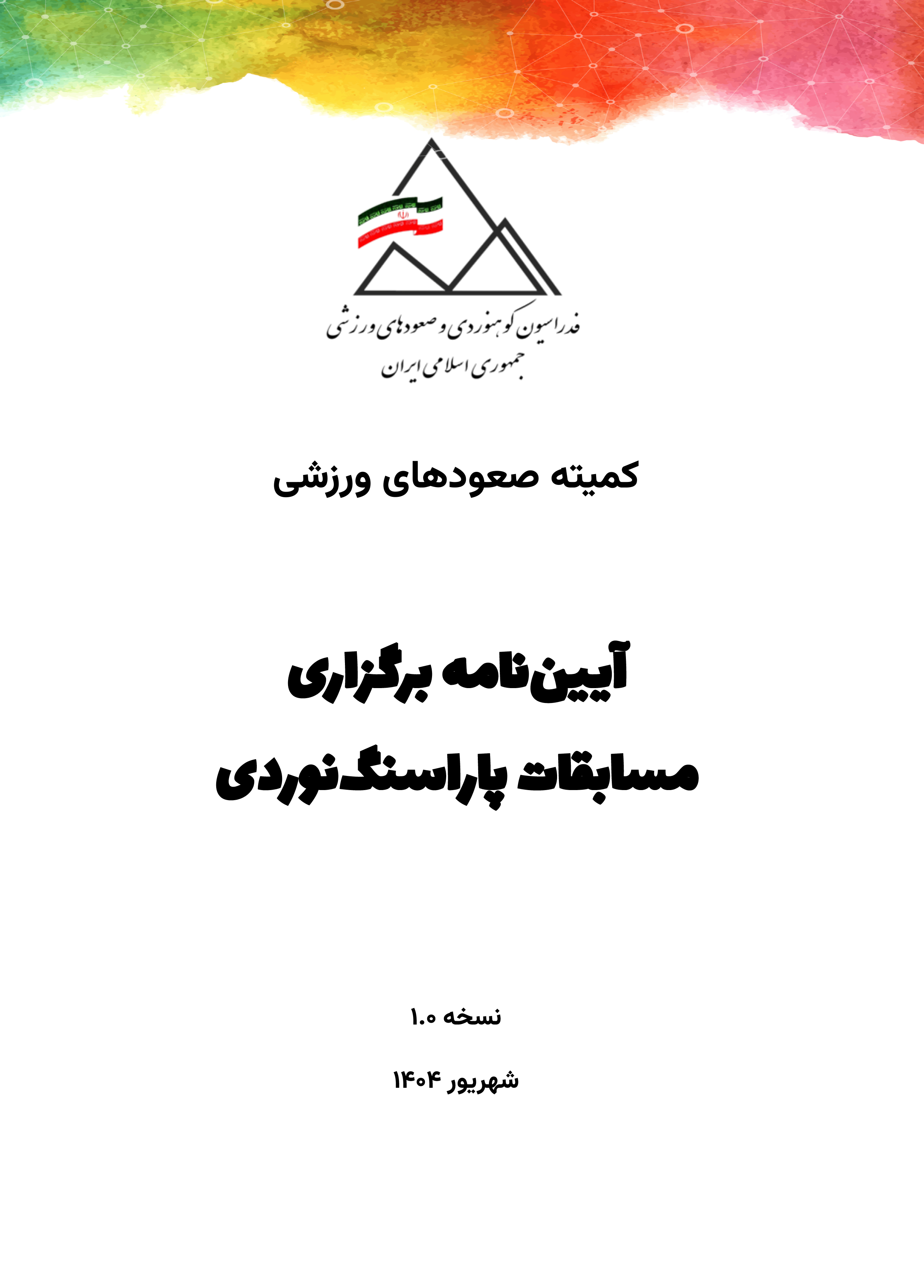 فدراسیون کوهنوردی و صعودهای ورزشی
جمهوری اسلامی ایران

کمیته صعودهای ورزشی

آیین‌نامه برگزاری
مسابقات پاراسنگ‌نوردی

نسخه ۱.۰

شهریور ۱۴۰۴